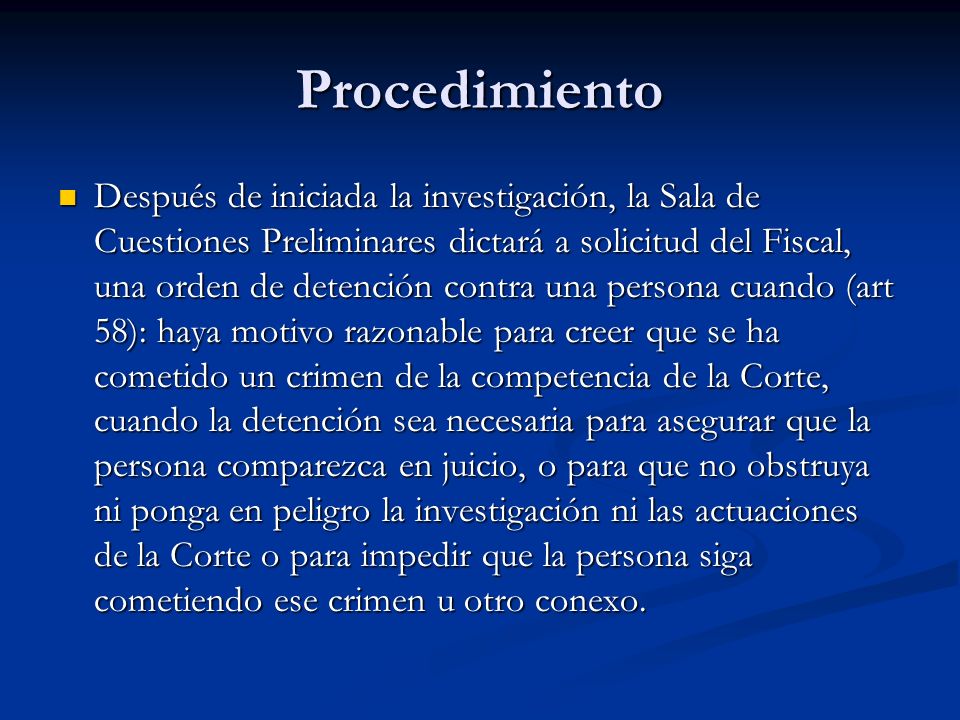 Procedimiento

Después de iniciada la investigación, la Sala de Cuestiones Preliminares dictará a solicitud del Fiscal, una orden de detención contra una persona cuando (art 58): haya motivo razonable para creer que se ha cometido un crimen de la competencia de la Corte, cuando la detención sea necesaria para asegurar que la persona comparezca en juicio, o para que no obstruya ni ponga en peligro la investigación ni las actuaciones de la Corte o para impedir que la persona siga cometiendo ese crimen u otro conexo.